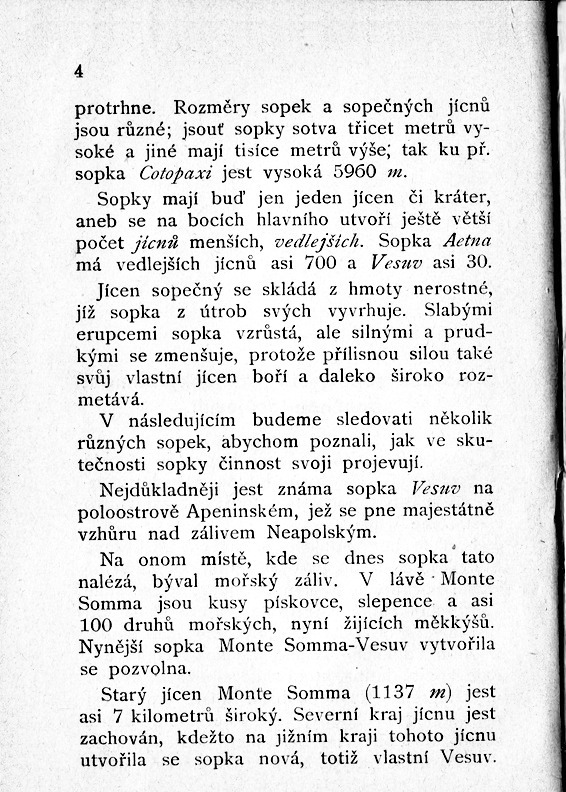 4

protrhne. Rozměry sopek a sopečných jícnů jsou různé; jsouť sopky sotva třicet metrů vysoké a jiné mají tisíce metrů výše; tak ku př. sopka Cotopaxi jest vysoká 5960 m.

Sopky mají buď jen jeden jícen či kráter, aneb se na bocích hlavního utvoří ještě větší počet jícnů menších, vedlejších. Sopka Aetna má vedlejších jícnů asi 700 a Vesuv asi 30.

Jícen sopečný se skládá z hmoty nerostné, jíž sopka z útrob svých vyvrhuje. Slabými erupcemi sopka vzrůstá, ale silnými a prudkými se zmenšuje, protože přílisnou silou také svůj vlastní jícen boří a daleko široko rozmetává.

V následujícím budeme sledovati několik různých sopek, abychom poznali, jak ve skutečnosti sopky činnost svoji projevují.

Nejdůkladněji jest známa sopka Vesuv na poloostrově Apeninském, jež se pne majestátně vzhůru nad zálivem Neapolským.

Na onom místě, kde se dnes sopka tato nalézá, býval mořský záliv. V lávě Monte Somma jsou kusy pískovce, slepence a asi 100 druhů mořských, nyní žijících měkkýšů. Nynější sopka Monte Somma-Vesuv vytvořila se pozvolna.

Starý jícen Monte Somma (1137 m) jest asi 7 kilometrů široký. Severní kraj jícnu jest zachován, kdežto na jižním kraji tohoto jícnu utvořila se sopka nová, totiž vlastní Vesuv.